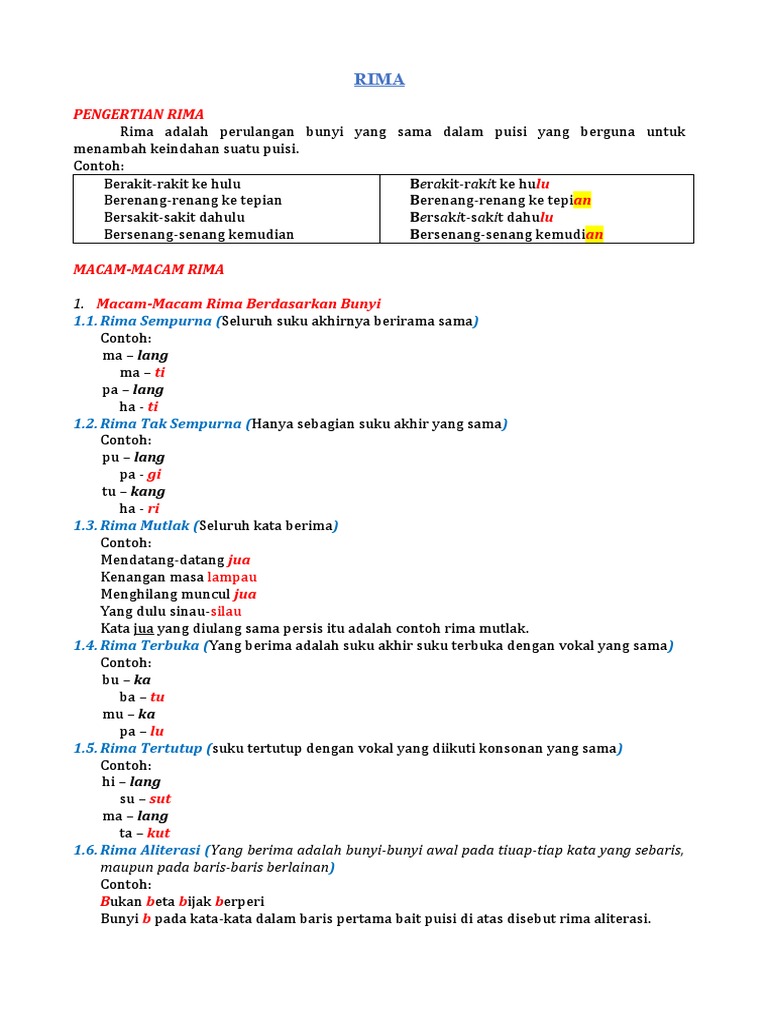 RIMA

PENGERTIAN RIMA

Rima adalah perulangan bunyi yang sama dalam puisi yang berguna untuk menambah keindahan suatu puisi.

Contoh:

| Berakit-rakit ke hulu<br>Berenang-renang ke tepian<br>Bersakit-sakit dahulu<br>Bersenang-senang kemudian | Berakit-rakit ke hulu<br>Berenang-renang ke tepian<br>Bersakit-sakit dahulu<br>Bersenang-senang kemudian |
|---|---|

MACAM-MACAM RIMA

1. Macam-Macam Rima Berdasarkan Bunyi

1.1. Rima Sempurna (Seluruh suku akhirnya berirama sama)
Contoh:
ma – lang
ma – ti
pa – lang
ha - ti

1.2. Rima Tak Sempurna (Hanya sebagian suku akhir yang sama)
Contoh:
pu – lang
pa - gi
tu – kang
ha - ri

1.3. Rima Mutlak (Seluruh kata berima)
Contoh:
Mendatang-datang jua
Kenangan masa lampau
Menghilang muncul jua
Yang dulu sinau-silau
Kata jua yang diulang sama persis itu adalah contoh rima mutlak.

1.4. Rima Terbuka (Yang berima adalah suku akhir suku terbuka dengan vokal yang sama)
Contoh:
bu – ka
ba – tu
mu – ka
pa – lu

1.5. Rima Tertutup (suku tertutup dengan vokal yang diikuti konsonan yang sama)
Contoh:
hi – lang
su – sut
ma – lang
ta – kut

1.6. Rima Aliterasi (Yang berima adalah bunyi-bunyi awal pada tiuap-tiap kata yang sebaris, maupun pada baris-baris berlainan)
Contoh:
Bukan beta bijak berperi
Bunyi b pada kata-kata dalam baris pertama bait puisi di atas disebut rima aliterasi.